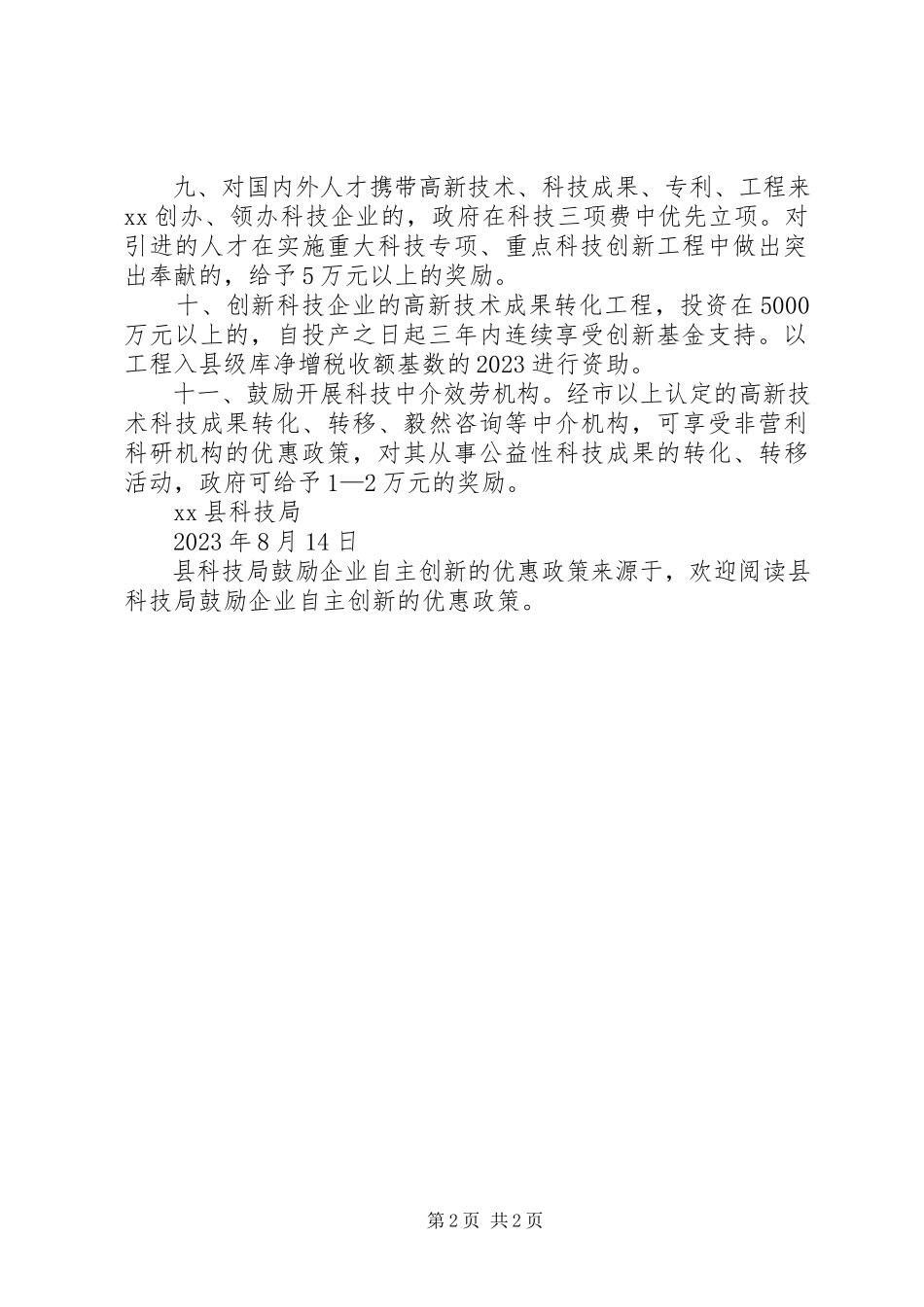 九、对国内外人才携带高新技术、科技成果、专利、工程来xx创办、领办科技企业的，政府在科技三项费中优先立项。对引进的人才在实施重大科技专项、重点科技创新工程中做出突出奉献的，给予5万元以上的奖励。

十、创新科技企业的高新技术成果转化工程，投资在5000万元以上的，自投产之日起三年内连续享受创新基金支持。以工程入县级库净增税收额基数的2023进行资助。

十一、鼓励开展科技中介效劳机构。经市以上认定的高新技术科技成果转化、转移、毅然咨询等中介机构，可享受非营利科研机构的优惠政策，对其从事公益性科技成果的转化、转移活动，政府可给予1—2万元的奖励。

xx县科技局

2023年8月14日

县科技局鼓励企业自主创新的优惠政策来源于，欢迎阅读县科技局鼓励企业自主创新的优惠政策。

第2页 共2页